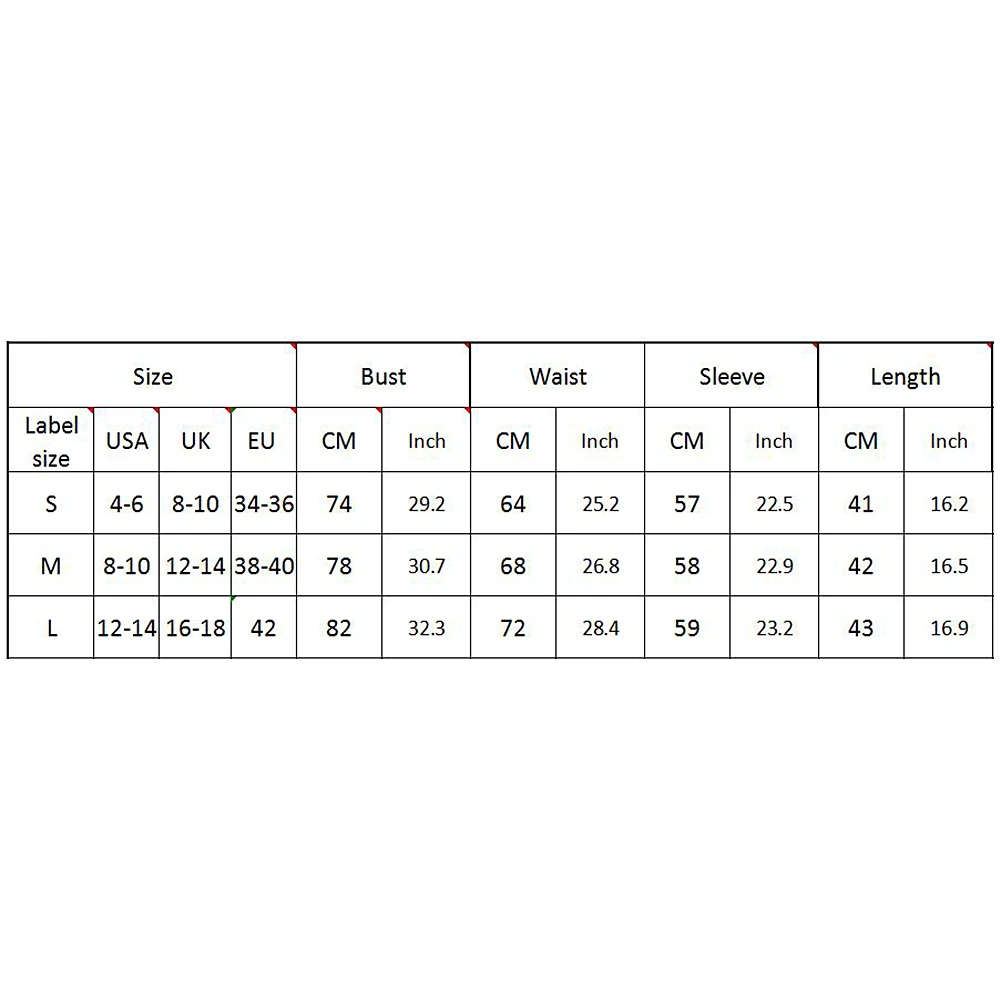 | Size | | | | Bust | | Waist | | Sleeve | | Length | |
|---|---|---|---|---|---|---|---|---|---|---|---|
| Label size | USA | UK | EU | CM | Inch | CM | Inch | CM | Inch | CM | Inch |
| S | 4-6 | 8-10 | 34-36 | 74 | 29.2 | 64 | 25.2 | 57 | 22.5 | 41 | 16.2 |
| M | 8-10 | 12-14 | 38-40 | 78 | 30.7 | 68 | 26.8 | 58 | 22.9 | 42 | 16.5 |
| L | 12-14 | 16-18 | 42 | 82 | 32.3 | 72 | 28.4 | 59 | 23.2 | 43 | 16.9 |